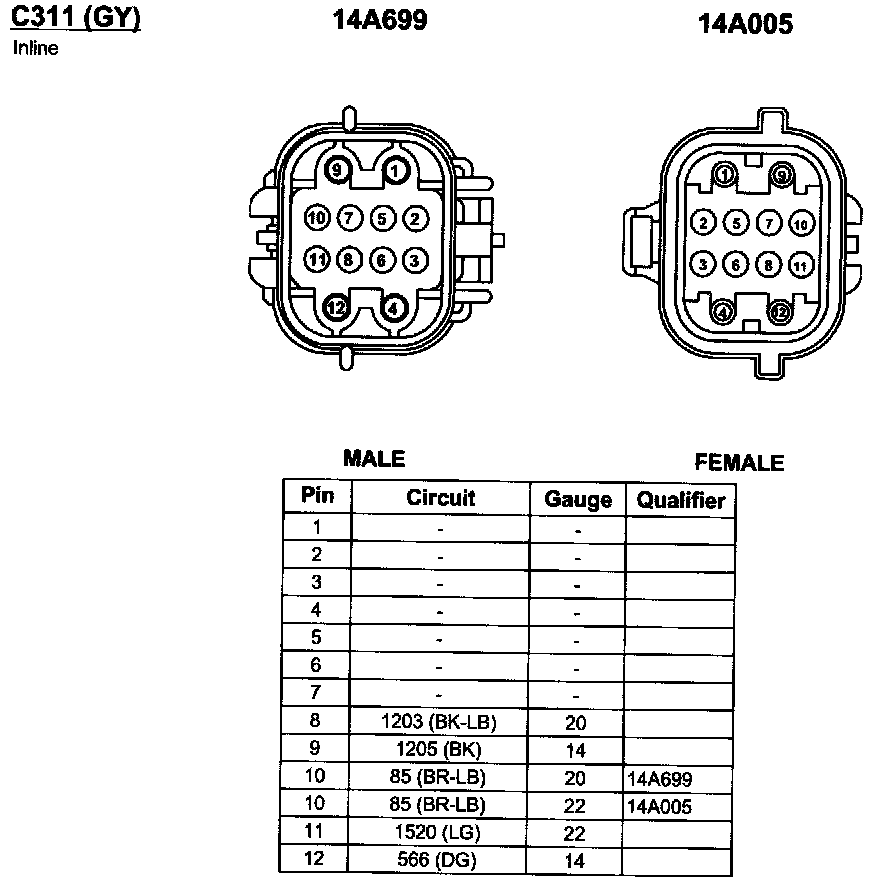 C311 (GY)
Inline

14A699

14A005

9 1
10 7 5 2
11 8 6 3
12 4

1 9
2 5 7 10
3 6 8 11
4 12

MALE

FEMALE

| Pin | Circuit | Gauge | Qualifier |
|---|---|---|---|
| 1 | - | - | |
| 2 | - | - | |
| 3 | - | - | |
| 4 | - | - | |
| 5 | - | - | |
| 6 | - | - | |
| 7 | - | - | |
| 8 | 1203 (BK-LB) | 20 | |
| 9 | 1205 (BK) | 14 | |
| 10 | 85 (BR-LB) | 20 | 14A699 |
| 10 | 85 (BR-LB) | 22 | 14A005 |
| 11 | 1520 (LG) | 22 | |
| 12 | 566 (DG) | 14 | |